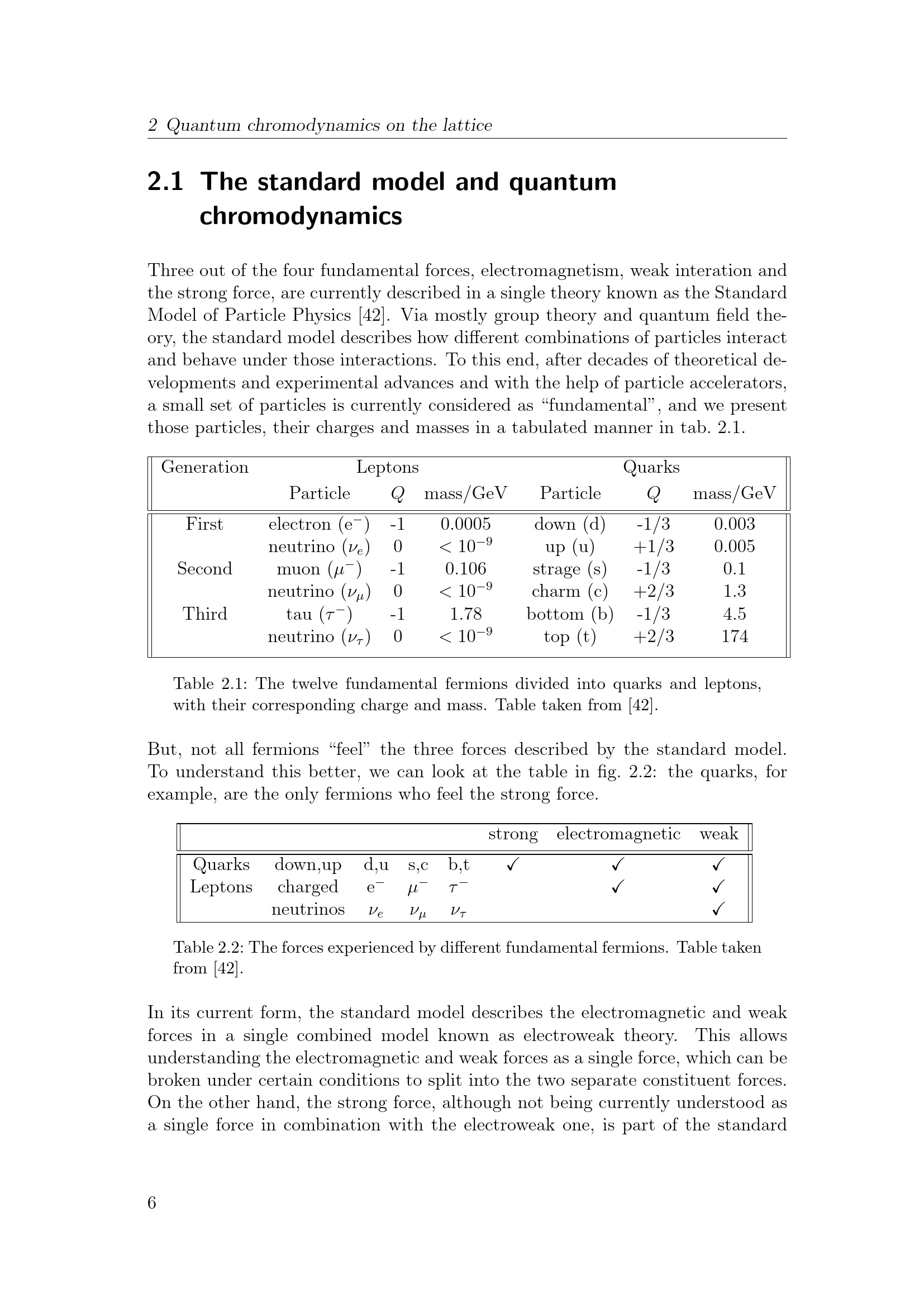 2 Quantum chromodynamics on the lattice

2.1 The standard model and quantum chromodynamics

Three out of the four fundamental forces, electromagnetism, weak interation and the strong force, are currently described in a single theory known as the Standard Model of Particle Physics [42]. Via mostly group theory and quantum field theory, the standard model describes how different combinations of particles interact and behave under those interactions. To this end, after decades of theoretical developments and experimental advances and with the help of particle accelerators, a small set of particles is currently considered as “fundamental”, and we present those particles, their charges and masses in a tabulated manner in tab. 2.1.

| Generation | Leptons | | | Quarks | | |
|---|---|---|---|---|---|---|
| | Particle | $Q$ | mass/GeV | Particle | $Q$ | mass/GeV |
| First | electron ($e^-$) | -1 | 0.0005 | down (d) | -1/3 | 0.003 |
| | neutrino ($\nu_e$) | 0 | $< 10^{-9}$ | up (u) | +1/3 | 0.005 |
| Second | muon ($\mu^-$) | -1 | 0.106 | strage (s) | -1/3 | 0.1 |
| | neutrino ($\nu_\mu$) | 0 | $< 10^{-9}$ | charm (c) | +2/3 | 1.3 |
| Third | tau ($\tau^-$) | -1 | 1.78 | bottom (b) | -1/3 | 4.5 |
| | neutrino ($\nu_\tau$) | 0 | $< 10^{-9}$ | top (t) | +2/3 | 174 |

Table 2.1: The twelve fundamental fermions divided into quarks and leptons, with their corresponding charge and mass. Table taken from [42].

But, not all fermions “feel” the three forces described by the standard model. To understand this better, we can look at the table in fig. 2.2: the quarks, for example, are the only fermions who feel the strong force.

| | | | | | strong | electromagnetic | weak |
|---|---|---|---|---|---|---|---|
| Quarks | down,up | d,u | s,c | b,t | ✓ | ✓ | ✓ |
| Leptons | charged | $e^-$ | $\mu^-$ | $\tau^-$ | | ✓ | ✓ |
| | neutrinos | $\nu_e$ | $\nu_\mu$ | $\nu_\tau$ | | | ✓ |

Table 2.2: The forces experienced by different fundamental fermions. Table taken from [42].

In its current form, the standard model describes the electromagnetic and weak forces in a single combined model known as electroweak theory. This allows understanding the electromagnetic and weak forces as a single force, which can be broken under certain conditions to split into the two separate constituent forces. On the other hand, the strong force, although not being currently understood as a single force in combination with the electroweak one, is part of the standard

6